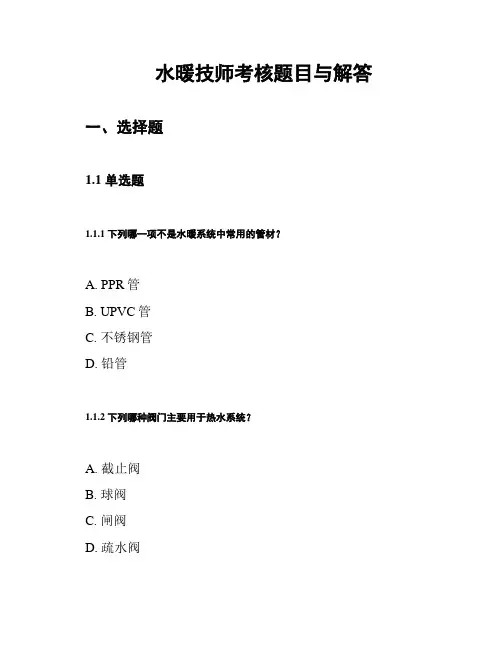 水暖技师考核题目与解答

一、选择题

1.1 单选题

1.1.1 下列哪一项不是水暖系统中常用的管材？

A. PPR 管
B. UPVC 管
C. 不锈钢管
D. 铅管

1.1.2 下列哪种阀门主要用于热水系统？

A. 截止阀
B. 球阀
C. 闸阀
D. 疏水阀